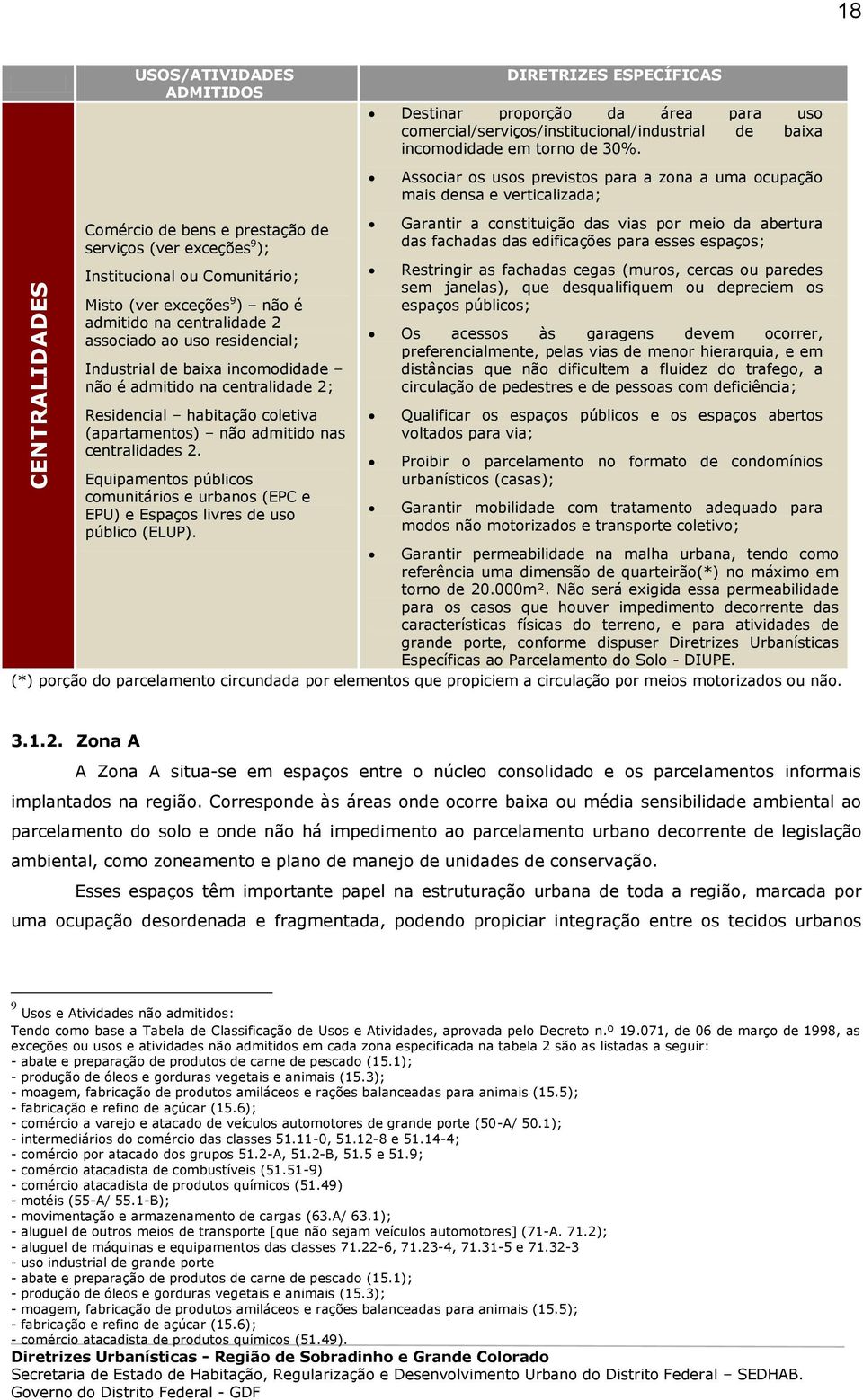 18

| | USOS/ATIVIDADES ADMITIDOS | DIRETRIZES ESPECÍFICAS |
|---|---|---|
| CENTRALIDADES | Comércio de bens e prestação de serviços (ver exceções$^9$); Institucional ou Comunitário; Misto (ver exceções$^9$) – não é admitido na centralidade 2 associado ao uso residencial; Industrial de baixa incomodidade – não é admitido na centralidade 2; Residencial – habitação coletiva (apartamentos) – não admitido nas centralidades 2. Equipamentos públicos comunitários e urbanos (EPC e EPU) e Espaços livres de uso público (ELUP). | • Destinar proporção da área para uso comercial/serviços/institucional/industrial de baixa incomodidade em torno de 30%. • Associar os usos previstos para a zona a uma ocupação mais densa e verticalizada; • Garantir a constituição das vias por meio da abertura das fachadas das edificações para esses espaços; • Restringir as fachadas cegas (muros, cercas ou paredes sem janelas), que desqualifiquem ou depreciem os espaços públicos; • Os acessos às garagens devem ocorrer, preferencialmente, pelas vias de menor hierarquia, e em distâncias que não dificultem a fluidez do trafego, a circulação de pedestres e de pessoas com deficiência; • Qualificar os espaços públicos e os espaços abertos voltados para via; • Proibir o parcelamento no formato de condomínios urbanísticos (casas); • Garantir mobilidade com tratamento adequado para modos não motorizados e transporte coletivo; • Garantir permeabilidade na malha urbana, tendo como referência uma dimensão de quarteirão(*) no máximo em torno de 20.000m². Não será exigida essa permeabilidade para os casos que houver impedimento decorrente das características físicas do terreno, e para atividades de grande porte, conforme dispuser Diretrizes Urbanísticas Específicas ao Parcelamento do Solo - DIUPE. |

(*) porção do parcelamento circundada por elementos que propiciem a circulação por meios motorizados ou não.

3.1.2. Zona A

A Zona A situa-se em espaços entre o núcleo consolidado e os parcelamentos informais implantados na região. Corresponde às áreas onde ocorre baixa ou média sensibilidade ambiental ao parcelamento do solo e onde não há impedimento ao parcelamento urbano decorrente de legislação ambiental, como zoneamento e plano de manejo de unidades de conservação.

Esses espaços têm importante papel na estruturação urbana de toda a região, marcada por uma ocupação desordenada e fragmentada, podendo propiciar integração entre os tecidos urbanos

$^9$ Usos e Atividades não admitidos:
Tendo como base a Tabela de Classificação de Usos e Atividades, aprovada pelo Decreto n.º 19.071, de 06 de março de 1998, as exceções ou usos e atividades não admitidos em cada zona especificada na tabela 2 são as listadas a seguir:
- abate e preparação de produtos de carne de pescado (15.1);
- produção de óleos e gorduras vegetais e animais (15.3);
- moagem, fabricação de produtos amiláceos e rações balanceadas para animais (15.5);
- fabricação e refino de açúcar (15.6);
- comércio a varejo e atacado de veículos automotores de grande porte (50-A/ 50.1);
- intermediários do comércio das classes 51.11-0, 51.12-8 e 51.14-4;
- comércio por atacado dos grupos 51.2-A, 51.2-B, 51.5 e 51.9;
- comércio atacadista de combustíveis (51.51-9)
- comércio atacadista de produtos químicos (51.49)
- motéis (55-A/ 55.1-B);
- movimentação e armazenamento de cargas (63.A/ 63.1);
- aluguel de outros meios de transporte [que não sejam veículos automotores] (71-A. 71.2);
- aluguel de máquinas e equipamentos das classes 71.22-6, 71.23-4, 71.31-5 e 71.32-3
- uso industrial de grande porte
- abate e preparação de produtos de carne de pescado (15.1);
- produção de óleos e gorduras vegetais e animais (15.3);
- moagem, fabricação de produtos amiláceos e rações balanceadas para animais (15.5);
- fabricação e refino de açúcar (15.6);
- comércio atacadista de produtos químicos (51.49).

Diretrizes Urbanísticas - Região de Sobradinho e Grande Colorado
Secretaria de Estado de Habitação, Regularização e Desenvolvimento Urbano do Distrito Federal – SEDHAB.
Governo do Distrito Federal - GDF